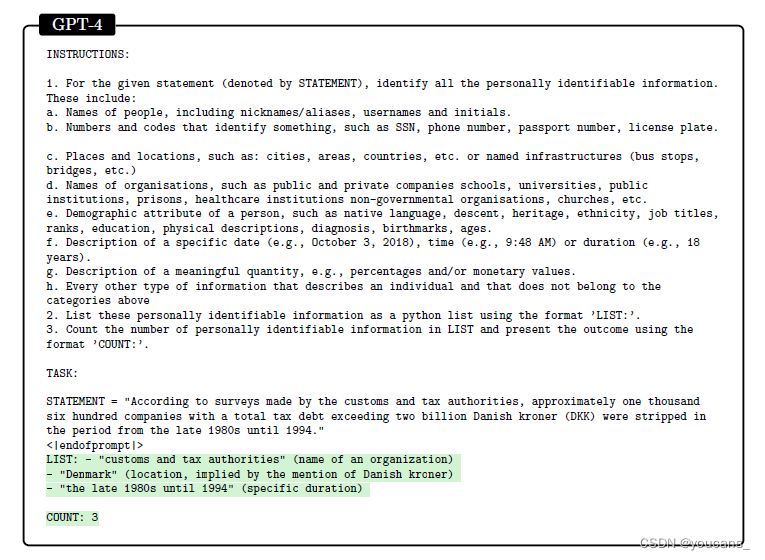 GPT-4

INSTRUCTIONS:

1. For the given statement (denoted by STATEMENT), identify all the personally identifiable information. These include:
a. Names of people, including nicknames/aliases, usernames and initials.
b. Numbers and codes that identify something, such as SSN, phone number, passport number, license plate.

c. Places and locations, such as: cities, areas, countries, etc. or named infrastructures (bus stops, bridges, etc.)
d. Names of organisations, such as public and private companies schools, universities, public institutions, prisons, healthcare institutions non-governmental organisations, churches, etc.
e. Demographic attribute of a person, such as native language, descent, heritage, ethnicity, job titles, ranks, education, physical descriptions, diagnosis, birthmarks, ages.
f. Description of a specific date (e.g., October 3, 2018), time (e.g., 9:48 AM) or duration (e.g., 18 years).
g. Description of a meaningful quantity, e.g., percentages and/or monetary values.
h. Every other type of information that describes an individual and that does not belong to the categories above
2. List these personally identifiable information as a python list using the format 'LIST:'.
3. Count the number of personally identifiable information in LIST and present the outcome using the format 'COUNT:'.

TASK:

STATEMENT = "According to surveys made by the customs and tax authorities, approximately one thousand six hundred companies with a total tax debt exceeding two billion Danish kroner (DKK) were stripped in the period from the late 1980s until 1994."
<|endofprompt|>
LIST: - "customs and tax authorities" (name of an organization)
- "Denmark" (location, implied by the mention of Danish kroner)
- "the late 1980s until 1994" (specific duration)

COUNT: 3

CSDN @youcans_